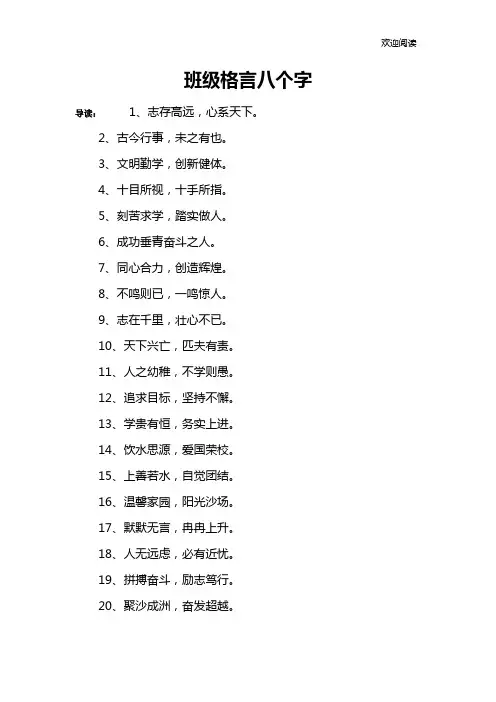 欢迎阅读

班级格言八个字

导读：　1、志存高远，心系天下。

2、古今行事，未之有也。

3、文明勤学，创新健体。

4、十目所视，十手所指。

5、刻苦求学，踏实做人。

6、成功垂青奋斗之人。

7、同心合力，创造辉煌。

8、不鸣则已，一鸣惊人。

9、志在千里，壮心不已。

10、天下兴亡，匹夫有责。

11、人之幼稚，不学则愚。

12、追求目标，坚持不懈。

13、学贵有恒，务实上进。

14、饮水思源，爱国荣校。

15、上善若水，自觉团结。

16、温馨家园，阳光沙场。

17、默默无言，冉冉上升。

18、人无远虑，必有近忧。

19、拼搏奋斗，励志笃行。

20、聚沙成洲，奋发超越。